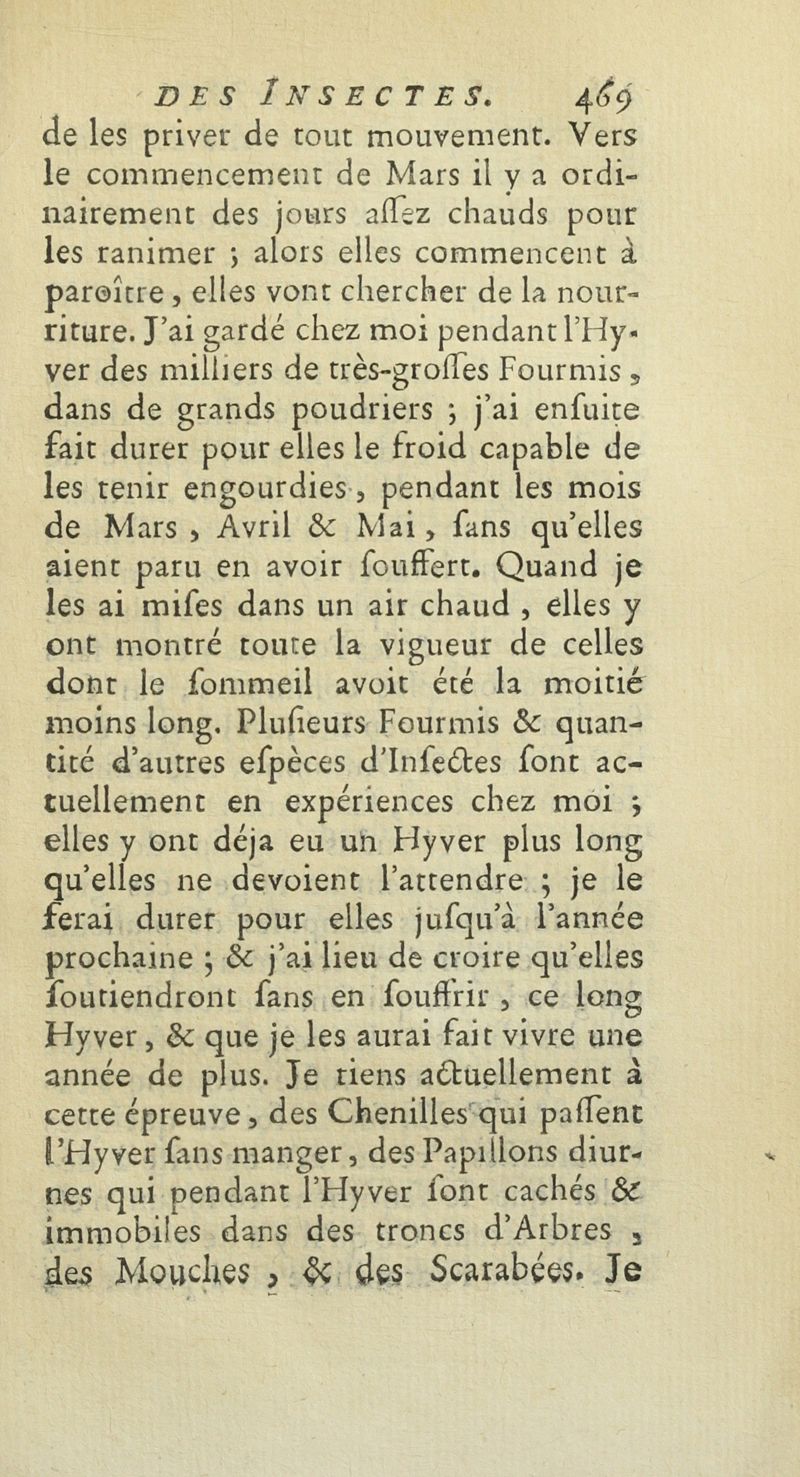 DES INSECTES. 469

de les priver de tout mouvement. Vers le commencement de Mars il y a ordinairement des jours aſſez chauds pour les ranimer ; alors elles commencent à paroître, elles vont chercher de la nourriture. J'ai gardé chez moi pendant l'Hyver des milliers de très-groſſes Fourmis, dans de grands poudriers ; j'ai enſuite fait durer pour elles le froid capable de les tenir engourdies, pendant les mois de Mars, Avril & Mai, ſans qu'elles aient paru en avoir ſouffert. Quand je les ai miſes dans un air chaud, elles y ont montré toute la vigueur de celles dont le ſommeil avoit été la moitié moins long. Pluſieurs Fourmis & quantité d'autres eſpèces d'Inſectes ſont actuellement en expériences chez moi ; elles y ont déja eu un Hyver plus long qu'elles ne devoient l'attendre ; je le ferai durer pour elles juſqu'à l'année prochaine ; & j'ai lieu de croire qu'elles ſoutiendront ſans en ſouffrir, ce long Hyver, & que je les aurai fait vivre une année de plus. Je tiens actuellement à cette épreuve, des Chenilles qui paſſent l'Hyver ſans manger, des Papillons diurnes qui pendant l'Hyver ſont cachés & immobiles dans des troncs d'Arbres, des Mouches, & des Scarabées. Je